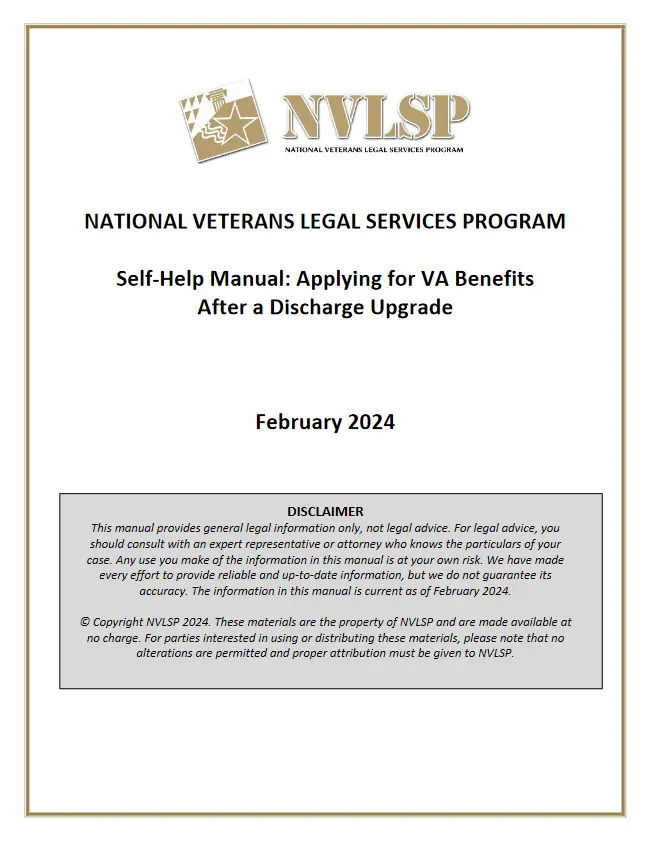 NVLSP
NATIONAL VETERANS LEGAL SERVICES PROGRAM

NATIONAL VETERANS LEGAL SERVICES PROGRAM

Self-Help Manual: Applying for VA Benefits After a Discharge Upgrade

February 2024

DISCLAIMER
This manual provides general legal information only, not legal advice. For legal advice, you should consult with an expert representative or attorney who knows the particulars of your case. Any use you make of the information in this manual is at your own risk. We have made every effort to provide reliable and up-to-date information, but we do not guarantee its accuracy. The information in this manual is current as of February 2024.

© Copyright NVLSP 2024. These materials are the property of NVLSP and are made available at no charge. For parties interested in using or distributing these materials, please note that no alterations are permitted and proper attribution must be given to NVLSP.